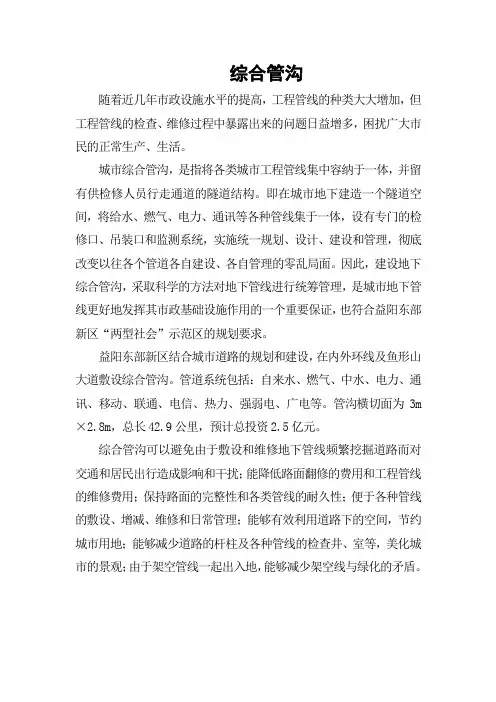 综合管沟

随着近几年市政设施水平的提高，工程管线的种类大大增加，但工程管线的检查、维修过程中暴露出来的问题日益增多，困扰广大市民的正常生产、生活。

城市综合管沟，是指将各类城市工程管线集中容纳于一体，并留有供检修人员行走通道的隧道结构。即在城市地下建造一个隧道空间，将给水、燃气、电力、通讯等各种管线集于一体，设有专门的检修口、吊装口和监测系统，实施统一规划、设计、建设和管理，彻底改变以往各个管道各自建设、各自管理的零乱局面。因此，建设地下综合管沟，采取科学的方法对地下管线进行统筹管理，是城市地下管线更好地发挥其市政基础设施作用的一个重要保证，也符合益阳东部新区“两型社会”示范区的规划要求。

益阳东部新区结合城市道路的规划和建设，在内外环线及鱼形山大道敷设综合管沟。管道系统包括：自来水、燃气、中水、电力、通讯、移动、联通、电信、热力、强弱电、广电等。管沟横切面为 3m×2.8m，总长 42.9 公里，预计总投资 2.5 亿元。

综合管沟可以避免由于敷设和维修地下管线频繁挖掘道路而对交通和居民出行造成影响和干扰；能降低路面翻修的费用和工程管线的维修费用；保持路面的完整性和各类管线的耐久性；便于各种管线的敷设、增减、维修和日常管理；能够有效利用道路下的空间，节约城市用地；能够减少道路的杆柱及各种管线的检查井、室等，美化城市的景观；由于架空管线一起出入地，能够减少架空线与绿化的矛盾。